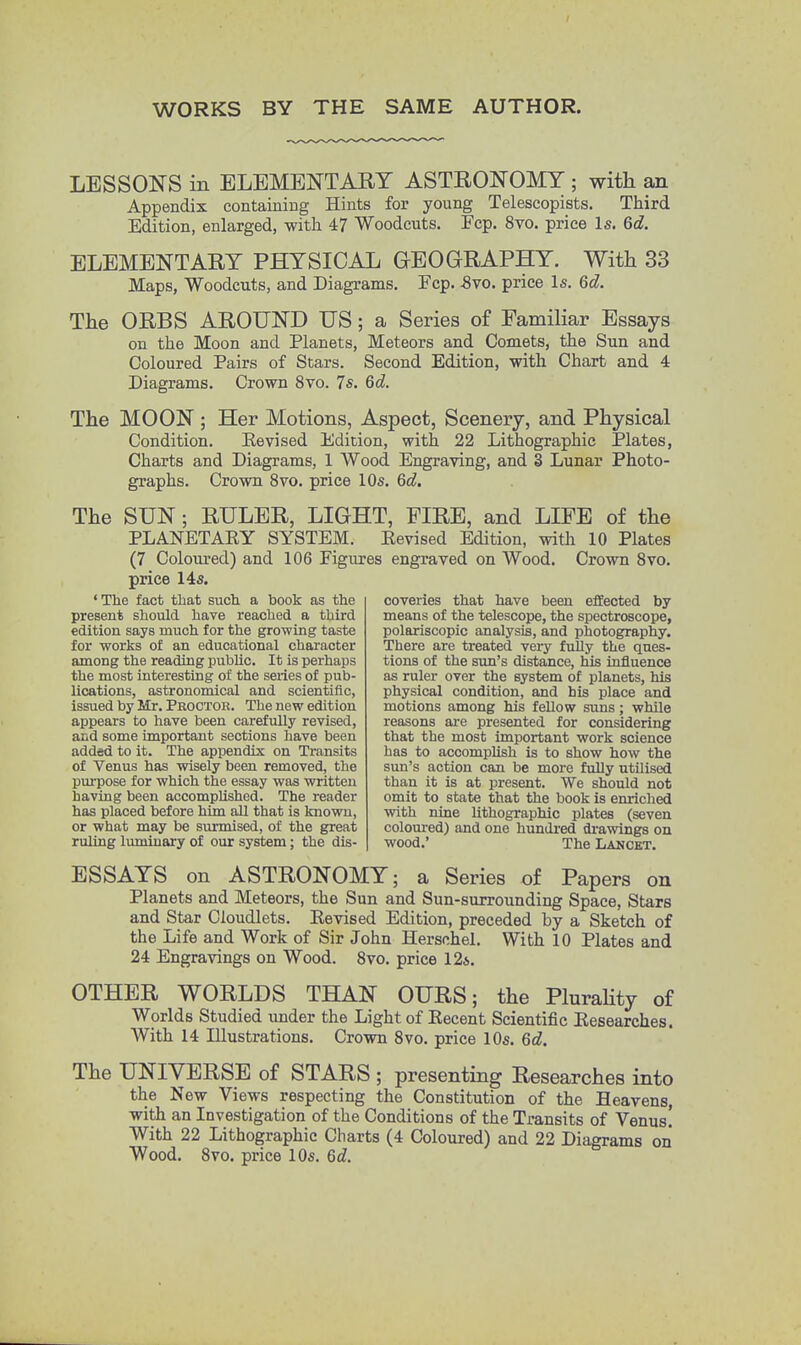 WORKS BY THE SAME AUTHOR.

LESSONS in ELEMENTARY ASTRONOMY; with an Appendix containing Hints for young Telescopists. Third Edition, enlarged, with 47 Woodcuts. Fcp. 8vo. price 1s. 6d.

ELEMENTARY PHYSICAL GEOGRAPHY. With 33 Maps, Woodcuts, and Diagrams. Fcp. 8vo. price 1s. 6d.

The ORBS AROUND US; a Series of Familiar Essays on the Moon and Planets, Meteors and Comets, the Sun and Coloured Pairs of Stars. Second Edition, with Chart and 4 Diagrams. Crown 8vo. 7s. 6d.

The MOON; Her Motions, Aspect, Scenery, and Physical Condition. Revised Edition, with 22 Lithographic Plates, Charts and Diagrams, 1 Wood Engraving, and 3 Lunar Photographs. Crown 8vo. price 10s. 6d.

The SUN; RULER, LIGHT, FIRE, and LIFE of the PLANETARY SYSTEM. Revised Edition, with 10 Plates (7 Coloured) and 106 Figures engraved on Wood. Crown 8vo. price 14s.

'The fact that such a book as the present should have reached a third edition says much for the growing taste for works of an educational character among the reading public. It is perhaps the most interesting of the series of publications, astronomical and scientific, issued by Mr. PROCTOR. The new edition appears to have been carefully revised, and some important sections have been added to it. The appendix on Transits of Venus has wisely been removed, the purpose for which the essay was written having been accomplished. The reader has placed before him all that is known, or what may be surmised, of the great ruling luminary of our system; the discoveries that have been effected by means of the telescope, the spectroscope, polariscopic analysis, and photography. There are treated very fully the questions of the sun's distance, his influence as ruler over the system of planets, his physical condition, and his place and motions among his fellow suns; while reasons are presented for considering that the most important work science has to accomplish is to show how the sun's action can be more fully utilised than it is at present. We should not omit to state that the book is enriched with nine lithographic plates (seven coloured) and one hundred drawings on wood.' The LANCET.

ESSAYS on ASTRONOMY; a Series of Papers on Planets and Meteors, the Sun and Sun-surrounding Space, Stars and Star Cloudlets. Revised Edition, preceded by a Sketch of the Life and Work of Sir John Herschel. With 10 Plates and 24 Engravings on Wood. 8vo. price 12s.

OTHER WORLDS THAN OURS; the Plurality of Worlds Studied under the Light of Recent Scientific Researches. With 14 Illustrations. Crown 8vo. price 10s. 6d.

The UNIVERSE of STARS; presenting Researches into the New Views respecting the Constitution of the Heavens, with an Investigation of the Conditions of the Transits of Venus. With 22 Lithographic Charts (4 Coloured) and 22 Diagrams on Wood. 8vo. price 10s. 6d.